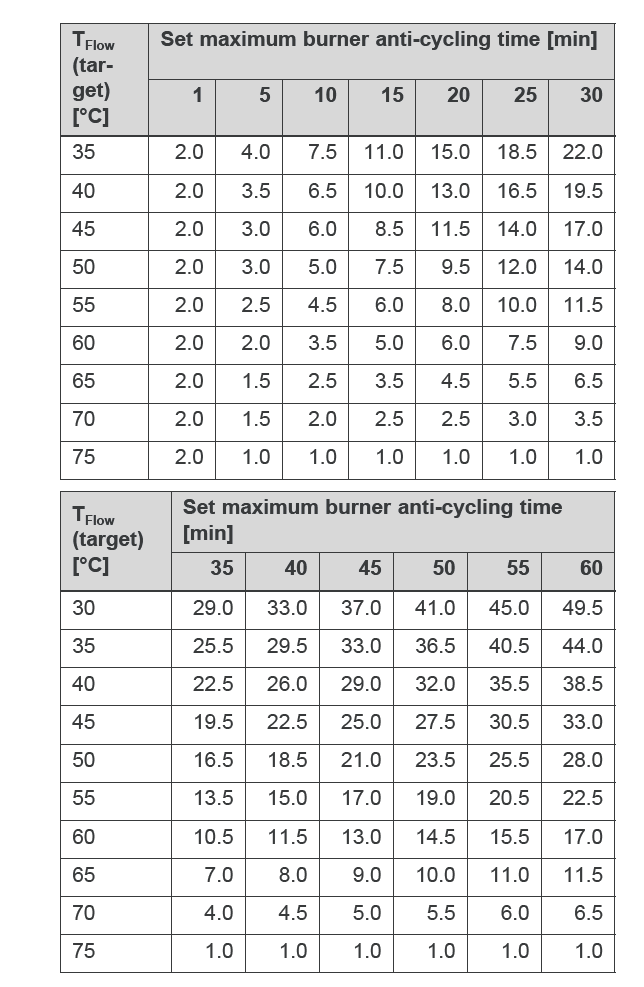 | $T_{Flow}$ (target) [°C] | Set maximum burner anti-cycling time [min] | | | | | | |
|---|---|---|---|---|---|---|---|
| | 1 | 5 | 10 | 15 | 20 | 25 | 30 |
| 35 | 2.0 | 4.0 | 7.5 | 11.0 | 15.0 | 18.5 | 22.0 |
| 40 | 2.0 | 3.5 | 6.5 | 10.0 | 13.0 | 16.5 | 19.5 |
| 45 | 2.0 | 3.0 | 6.0 | 8.5 | 11.5 | 14.0 | 17.0 |
| 50 | 2.0 | 3.0 | 5.0 | 7.5 | 9.5 | 12.0 | 14.0 |
| 55 | 2.0 | 2.5 | 4.5 | 6.0 | 8.0 | 10.0 | 11.5 |
| 60 | 2.0 | 2.0 | 3.5 | 5.0 | 6.0 | 7.5 | 9.0 |
| 65 | 2.0 | 1.5 | 2.5 | 3.5 | 4.5 | 5.5 | 6.5 |
| 70 | 2.0 | 1.5 | 2.0 | 2.5 | 2.5 | 3.0 | 3.5 |
| 75 | 2.0 | 1.0 | 1.0 | 1.0 | 1.0 | 1.0 | 1.0 |

| $T_{Flow}$ (target) [°C] | Set maximum burner anti-cycling time [min] | | | | | |
|---|---|---|---|---|---|---|
| | 35 | 40 | 45 | 50 | 55 | 60 |
| 30 | 29.0 | 33.0 | 37.0 | 41.0 | 45.0 | 49.5 |
| 35 | 25.5 | 29.5 | 33.0 | 36.5 | 40.5 | 44.0 |
| 40 | 22.5 | 26.0 | 29.0 | 32.0 | 35.5 | 38.5 |
| 45 | 19.5 | 22.5 | 25.0 | 27.5 | 30.5 | 33.0 |
| 50 | 16.5 | 18.5 | 21.0 | 23.5 | 25.5 | 28.0 |
| 55 | 13.5 | 15.0 | 17.0 | 19.0 | 20.5 | 22.5 |
| 60 | 10.5 | 11.5 | 13.0 | 14.5 | 15.5 | 17.0 |
| 65 | 7.0 | 8.0 | 9.0 | 10.0 | 11.0 | 11.5 |
| 70 | 4.0 | 4.5 | 5.0 | 5.5 | 6.0 | 6.5 |
| 75 | 1.0 | 1.0 | 1.0 | 1.0 | 1.0 | 1.0 |